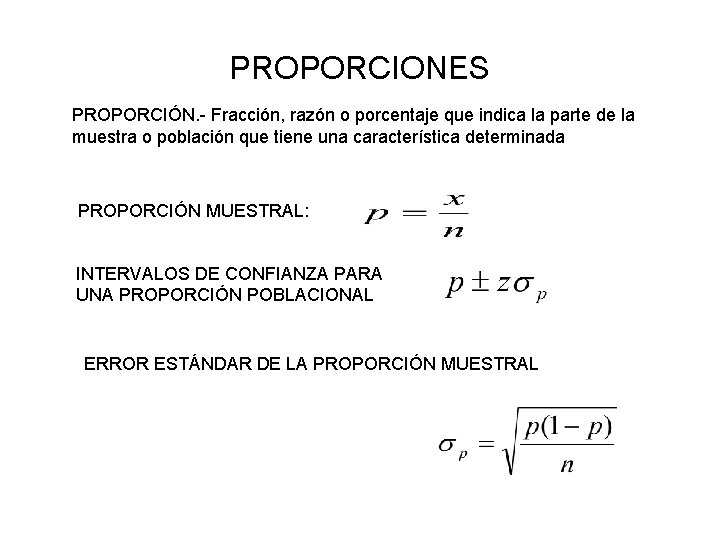 PROPORCIONES

PROPORCIÓN.- Fracción, razón o porcentaje que indica la parte de la muestra o población que tiene una característica determinada

PROPORCIÓN MUESTRAL: $p = \frac{x}{n}$

INTERVALOS DE CONFIANZA PARA UNA PROPORCIÓN POBLACIONAL $p \pm z\sigma_p$

ERROR ESTÁNDAR DE LA PROPORCIÓN MUESTRAL

$\sigma_p = \sqrt{\frac{p(1-p)}{n}}$